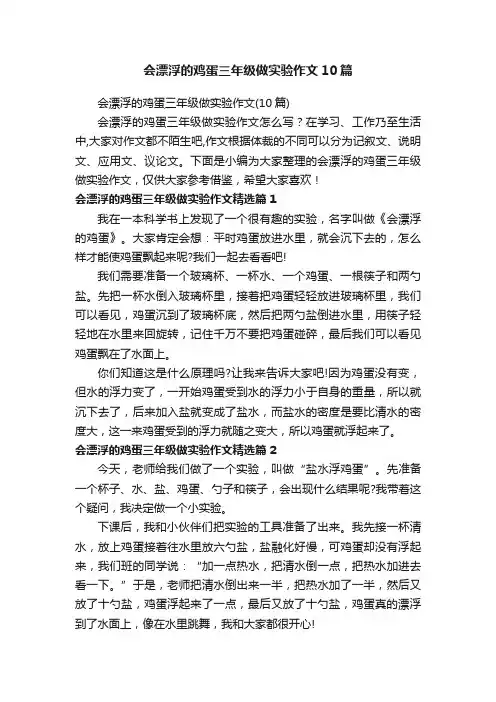 会漂浮的鸡蛋三年级做实验作文10篇

会漂浮的鸡蛋三年级做实验作文(10篇)

会漂浮的鸡蛋三年级做实验作文怎么写？在学习、工作乃至生活中,大家对作文都不陌生吧,作文根据体裁的不同可以分为记叙文、说明文、应用文、议论文。下面是小编为大家整理的会漂浮的鸡蛋三年级做实验作文，仅供大家参考借鉴，希望大家喜欢！

会漂浮的鸡蛋三年级做实验作文精选篇1

我在一本科学书上发现了一个很有趣的实验，名字叫做《会漂浮的鸡蛋》。大家肯定会想：平时鸡蛋放进水里，就会沉下去的，怎么样才能使鸡蛋飘起来呢?我们一起去看看吧!

我们需要准备一个玻璃杯、一杯水、一个鸡蛋、一根筷子和两勺盐。先把一杯水倒入玻璃杯里，接着把鸡蛋轻轻放进玻璃杯里，我们可以看见，鸡蛋沉到了玻璃杯底，然后把两勺盐倒进水里，用筷子轻轻地在水里来回旋转，记住千万不要把鸡蛋碰碎，最后我们可以看见鸡蛋飘在了水面上。

你们知道这是什么原理吗?让我来告诉大家吧!因为鸡蛋没有变，但水的浮力变了，一开始鸡蛋受到水的浮力小于自身的重量，所以就沉下去了，后来加入盐就变成了盐水，而盐水的密度是要比清水的密度大，这一来鸡蛋受到的浮力就随之变大，所以鸡蛋就浮起来了。

会漂浮的鸡蛋三年级做实验作文精选篇2

今天，老师给我们做了一个实验，叫做“盐水浮鸡蛋”。先准备一个杯子、水、盐、鸡蛋、勺子和筷子，会出现什么结果呢?我带着这个疑问，我决定做一个小实验。

下课后，我和小伙伴们把实验的工具准备了出来。我先接一杯清水，放上鸡蛋接着往水里放六勺盐，盐融化好慢，可鸡蛋却没有浮起来，我们班的同学说：“加一点热水，把清水倒一点，把热水加进去看一下。”于是，老师把清水倒出来一半，把热水加了一半，然后又放了十勺盐，鸡蛋浮起来了一点，最后又放了十勺盐，鸡蛋真的漂浮到了水面上，像在水里跳舞，我和大家都很开心!